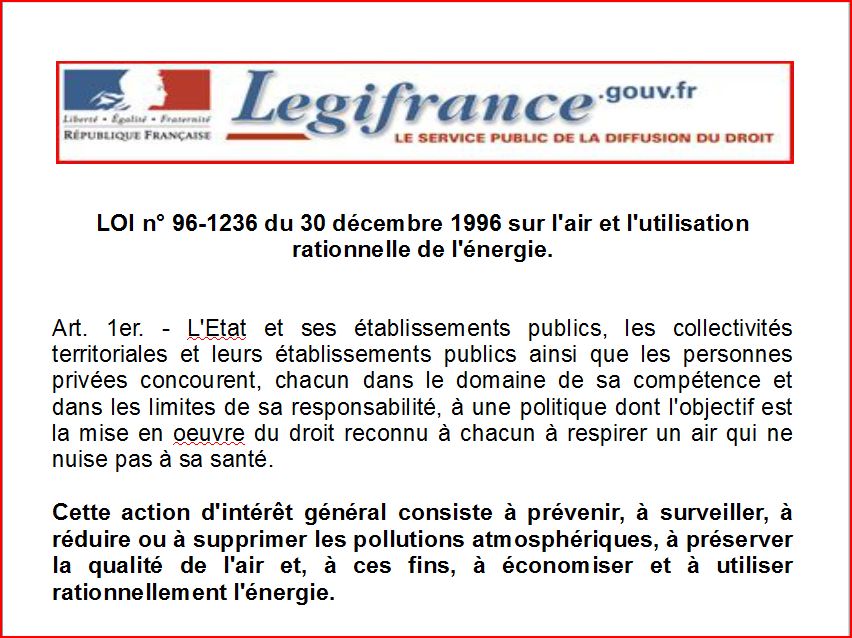 Liberté • Égalité • Fraternité
RÉPUBLIQUE FRANÇAISE

Legifrance.gouv.fr
LE SERVICE PUBLIC DE LA DIFFUSION DU DROIT

LOI n° 96-1236 du 30 décembre 1996 sur l'air et l'utilisation rationnelle de l'énergie.

Art. 1er. - L'Etat et ses établissements publics, les collectivités territoriales et leurs établissements publics ainsi que les personnes privées concourent, chacun dans le domaine de sa compétence et dans les limites de sa responsabilité, à une politique dont l'objectif est la mise en oeuvre du droit reconnu à chacun à respirer un air qui ne nuise pas à sa santé.

Cette action d'intérêt général consiste à prévenir, à surveiller, à réduire ou à supprimer les pollutions atmosphériques, à préserver la qualité de l'air et, à ces fins, à économiser et à utiliser rationnellement l'énergie.